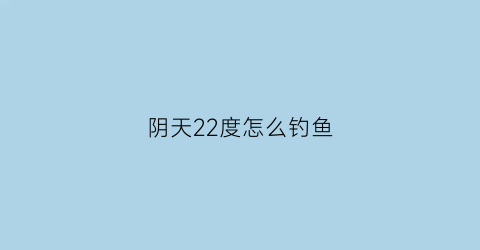 阴天22度怎么钓鱼